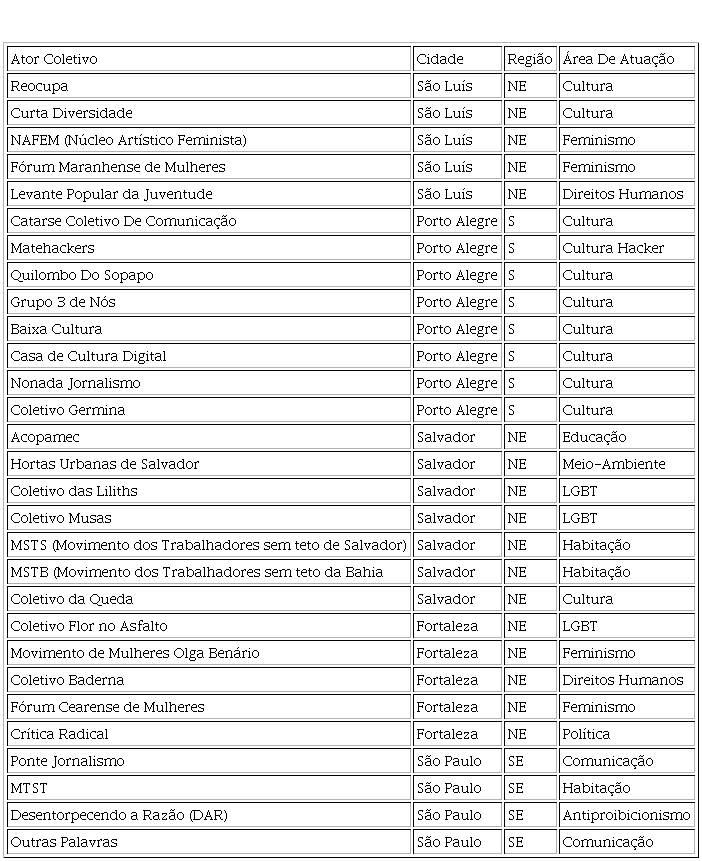 | Ator Coletivo | Cidade | Região | Área De Atuação |
|---|---|---|---|
| Reocupa | São Luís | NE | Cultura |
| Curta Diversidade | São Luís | NE | Cultura |
| NAFEM (Núcleo Artístico Feminista) | São Luís | NE | Feminismo |
| Fórum Maranhense de Mulheres | São Luís | NE | Feminismo |
| Levante Popular da Juventude | São Luís | NE | Direitos Humanos |
| Catarse Coletivo De Comunicação | Porto Alegre | S | Cultura |
| Matehackers | Porto Alegre | S | Cultura Hacker |
| Quilombo Do Sopapo | Porto Alegre | S | Cultura |
| Grupo 3 de Nós | Porto Alegre | S | Cultura |
| Baixa Cultura | Porto Alegre | S | Cultura |
| Casa de Cultura Digital | Porto Alegre | S | Cultura |
| Nonada Jornalismo | Porto Alegre | S | Cultura |
| Coletivo Germina | Porto Alegre | S | Cultura |
| Acopamec | Salvador | NE | Educação |
| Hortas Urbanas de Salvador | Salvador | NE | Meio-Ambiente |
| Coletivo das Liliths | Salvador | NE | LGBT |
| Coletivo Musas | Salvador | NE | LGBT |
| MSTS (Movimento dos Trabalhadores sem teto de Salvador) | Salvador | NE | Habitação |
| MSTB (Movimento dos Trabalhadores sem teto da Bahia | Salvador | NE | Habitação |
| Coletivo da Queda | Salvador | NE | Cultura |
| Coletivo Flor no Asfalto | Fortaleza | NE | LGBT |
| Movimento de Mulheres Olga Benário | Fortaleza | NE | Feminismo |
| Coletivo Baderna | Fortaleza | NE | Direitos Humanos |
| Fórum Cearense de Mulheres | Fortaleza | NE | Feminismo |
| Crítica Radical | Fortaleza | NE | Política |
| Ponte Jornalismo | São Paulo | SE | Comunicação |
| MTST | São Paulo | SE | Habitação |
| Desentorpecendo a Razão (DAR) | São Paulo | SE | Antiproibicionismo |
| Outras Palavras | São Paulo | SE | Comunicação |